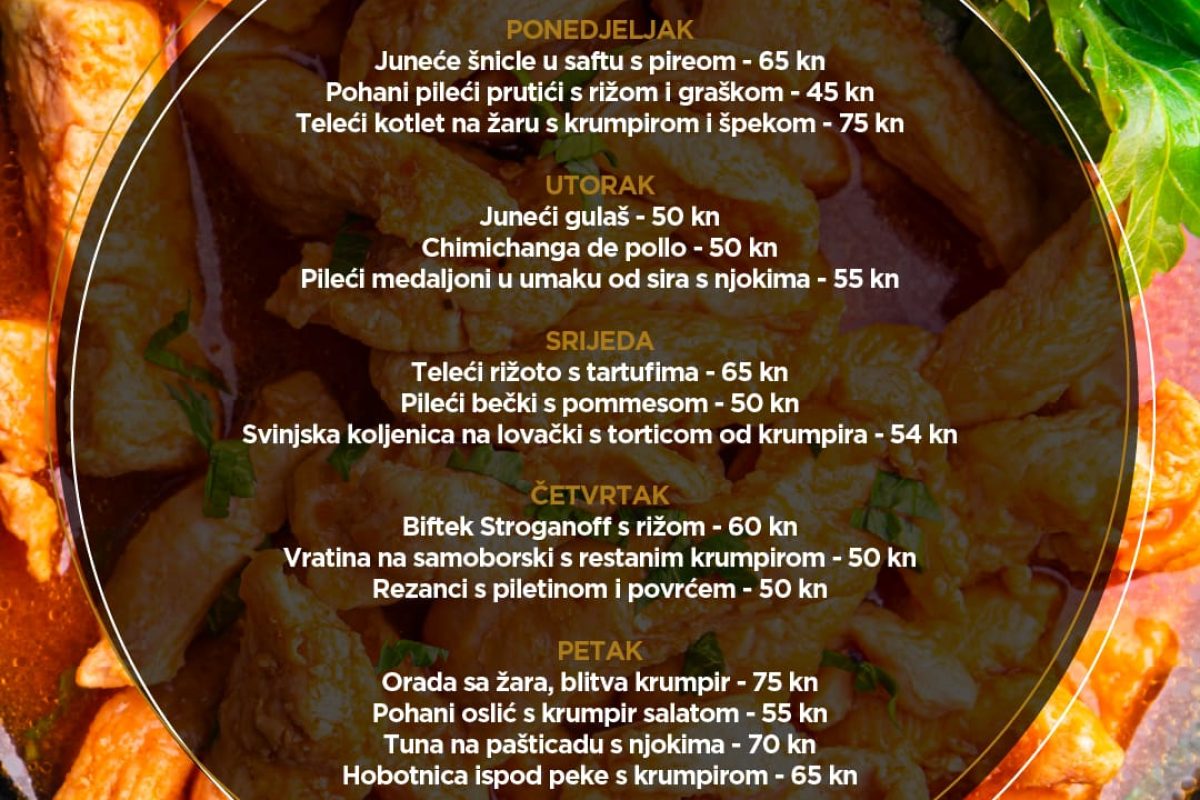 PONEDJELJAK
Juneće šnicle u saftu s pireom - 65 kn
Pohani pileći prutići s rižom i graškom - 45 kn
Teleći kotlet na žaru s krumpirom i špekom - 75 kn

UTORAK
Juneći gulaš - 50 kn
Chimichanga de pollo - 50 kn
Pileći medaljoni u umaku od sira s njokima - 55 kn

SRIJEDA
Teleći rižoto s tartufima - 65 kn
Pileći bečki s pommesom - 50 kn
Svinjska koljenica na lovački s torticom od krumpira - 54 kn

ČETVRTAK
Biftek Stroganoff s rižom - 60 kn
Vratina na samoborski s restanim krumpirom - 50 kn
Rezanci s piletinom i povrćem - 50 kn

PETAK
Orada sa žara, blitva krumpir - 75 kn
Pohani oslić s krumpir salatom - 55 kn
Tuna na pašticadu s njokima - 70 kn
Hobotnica ispod peke s krumpirom - 65 kn